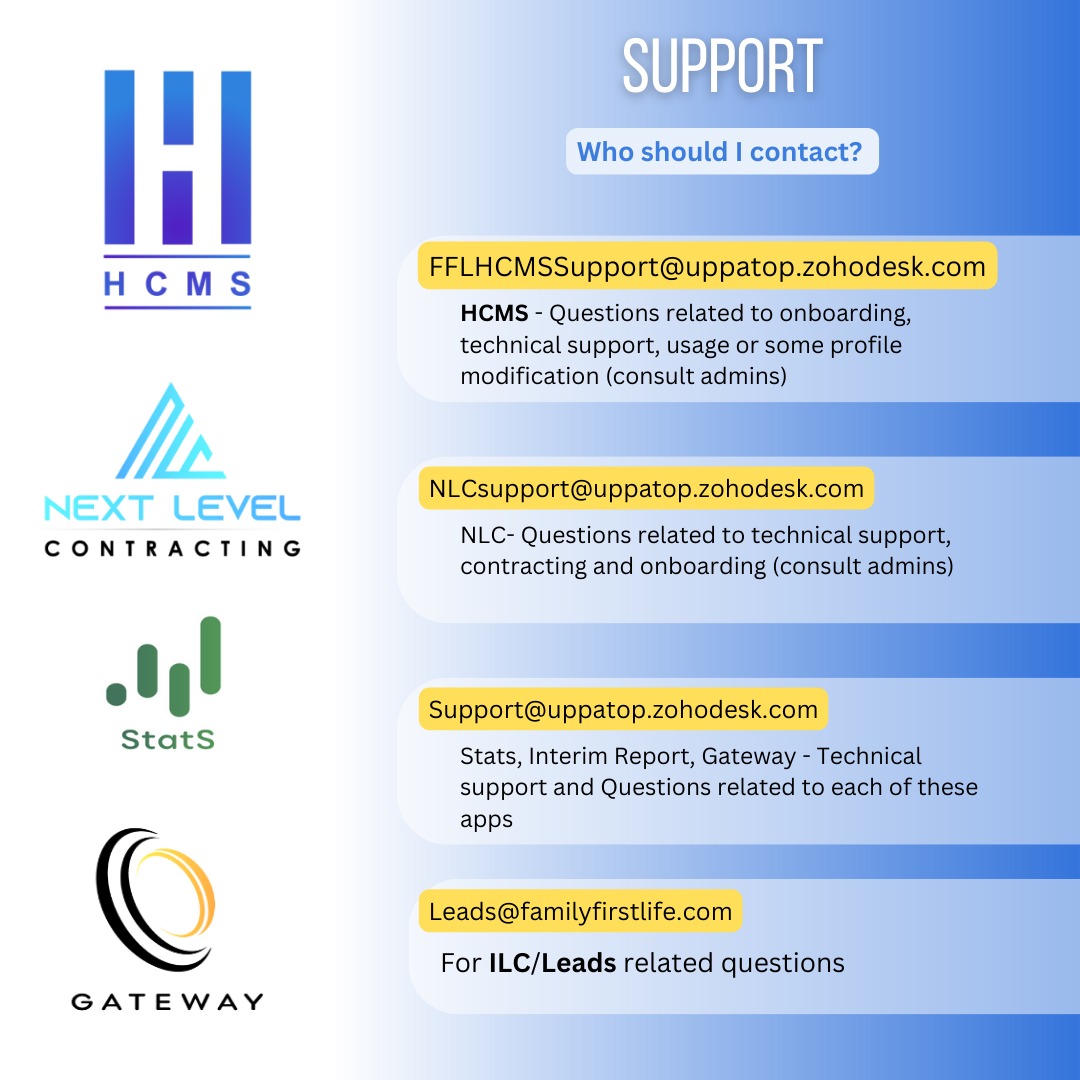 HCMS

NEXT LEVEL
CONTRACTING

StatS

GATEWAY

SUPPORT

Who should I contact?

FFLHCMSSupport@uppatop.zohodesk.com

HCMS - Questions related to onboarding, technical support, usage or some profile modification (consult admins)

NLCsupport@uppatop.zohodesk.com

NLC- Questions related to technical support, contracting and onboarding (consult admins)

Support@uppatop.zohodesk.com

Stats, Interim Report, Gateway - Technical support and Questions related to each of these apps

Leads@familyfirstlife.com

For ILC/Leads related questions